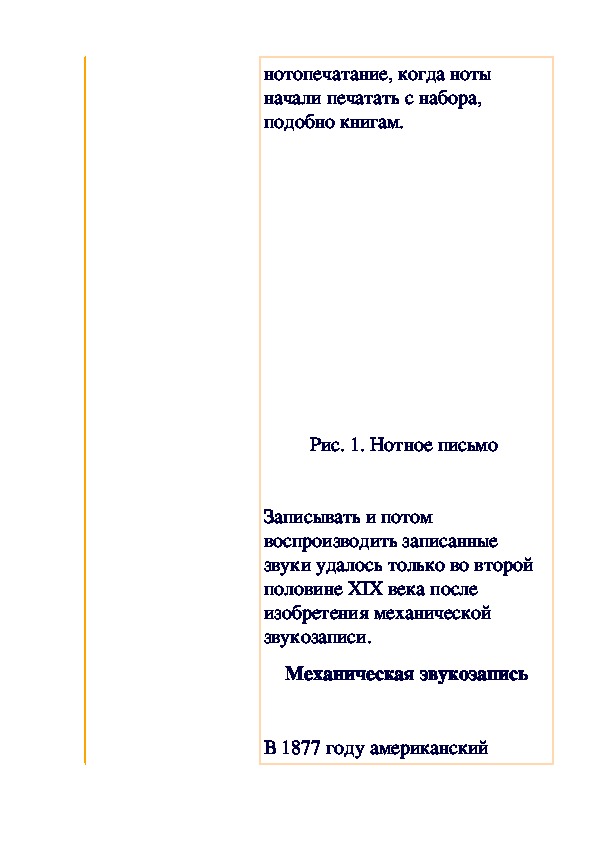 нотопечатание, когда ноты начали печатать с набора, подобно книгам.

Рис. 1. Нотное письмо

Записывать и потом воспроизводить записанные звуки удалось только во второй половине XIX века после изобретения механической звукозаписи.

Механическая звукозапись

В 1877 году американский